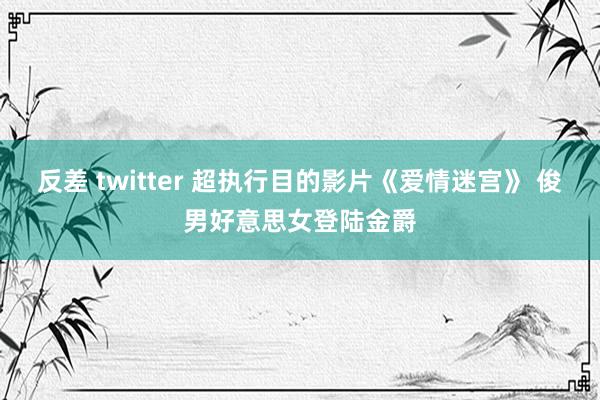 反差 twitter 超执行目的影片《爱情迷宫》 俊男好意思女登陆金爵